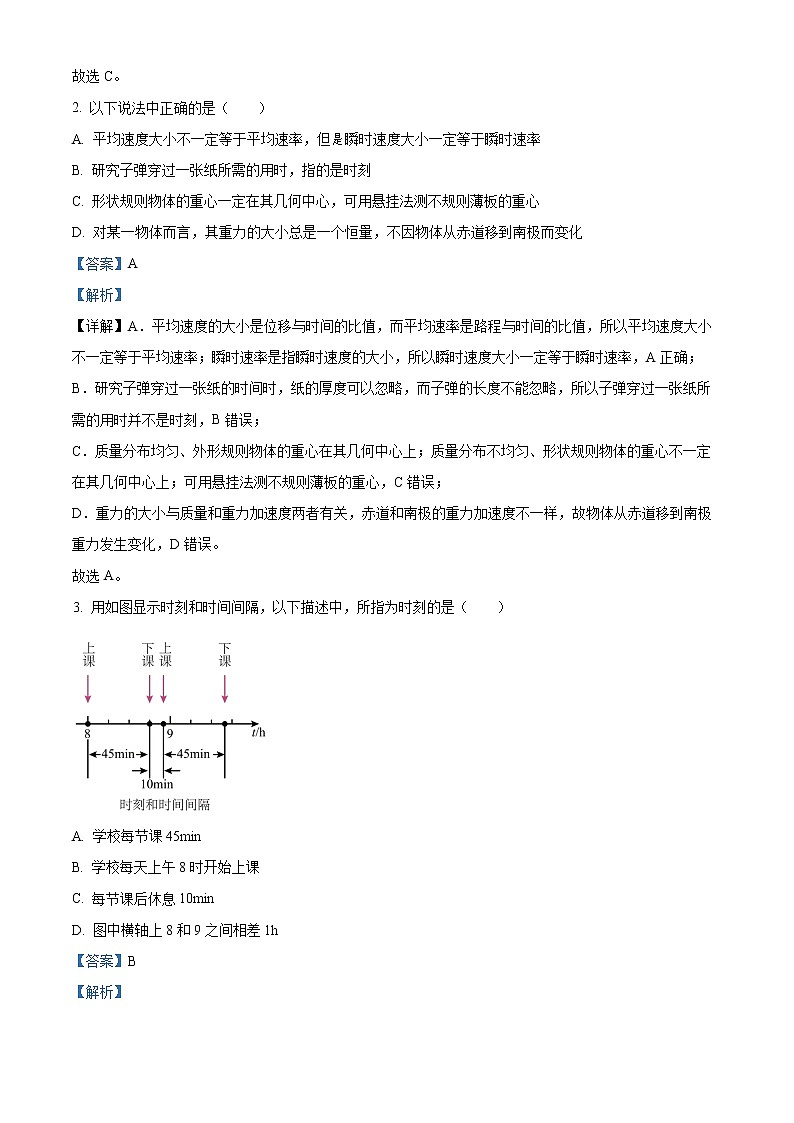 故选 C。

2. 以下说法中正确的是（　　）

A. 平均速度大小不一定等于平均速率，但是瞬时速度大小一定等于瞬时速率

B. 研究子弹穿过一张纸所需的用时，指的是时刻

C. 形状规则物体的重心一定在其几何中心，可用悬挂法测不规则薄板的重心

D. 对某一物体而言，其重力的大小总是一个恒量，不因物体从赤道移到南极而变化

【答案】A

【解析】

【详解】A．平均速度的大小是位移与时间的比值，而平均速率是路程与时间的比值，所以平均速度大小不一定等于平均速率；瞬时速率是指瞬时速度的大小，所以瞬时速度大小一定等于瞬时速率，A 正确；

B．研究子弹穿过一张纸的时间时，纸的厚度可以忽略，而子弹的长度不能忽略，所以子弹穿过一张纸所需的用时并不是时刻，B 错误；

C．质量分布均匀、外形规则物体的重心在其几何中心上；质量分布不均匀、形状规则物体的重心不一定在其几何中心上；可用悬挂法测不规则薄板的重心，C 错误；

D．重力的大小与质量和重力加速度两者有关，赤道和南极的重力加速度不一样，故物体从赤道移到南极重力发生变化，D 错误。

故选 A。

3. 用如图显示时刻和时间间隔，以下描述中，所指为时刻的是（　　）

上课 下课 上课 下课

8 9 $t$/h

45min 45min

10min

时刻和时间间隔

A. 学校每节课 45min

B. 学校每天上午 8 时开始上课

C. 每节课后休息 10min

D. 图中横轴上 8 和 9 之间相差 1h

【答案】B

【解析】